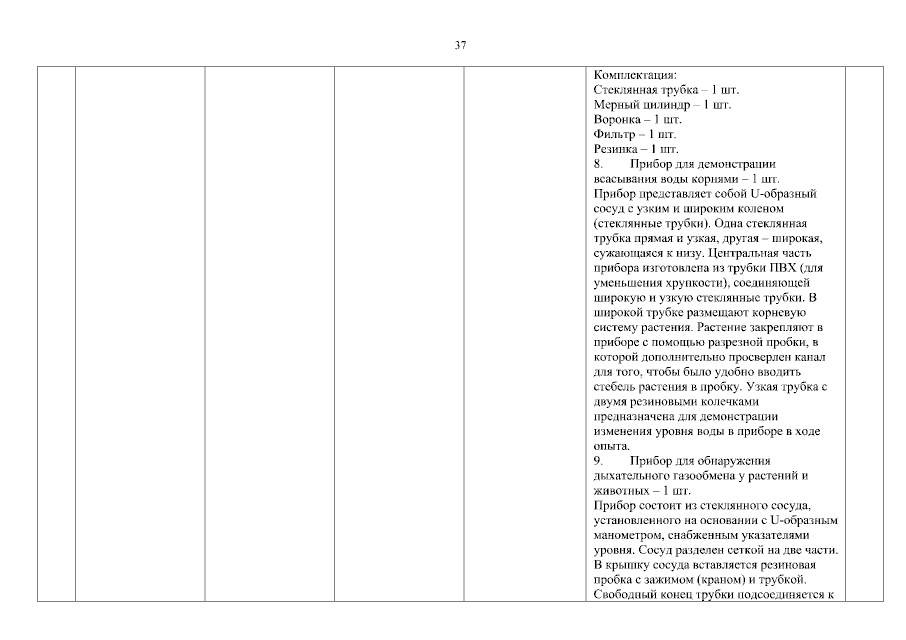 37

Комплектация:
Стеклянная трубка – 1 шт.
Мерный цилиндр – 1 шт.
Воронка – 1 шт.
Фильтр – 1 шт.
Резинка – 1 шт.
8. Прибор для демонстрации всасывания воды корнями – 1 шт.
Прибор представляет собой U-образный сосуд с узким и широким коленом (стеклянные трубки). Одна стеклянная трубка прямая и узкая, другая – широкая, сужающаяся к низу. Центральная часть прибора изготовлена из трубки ПВХ (для уменьшения хрупкости), соединяющей широкую и узкую стеклянные трубки. В широкой трубке размещают корневую систему растения. Растение закрепляют в приборе с помощью разрезной пробки, в которой дополнительно просверлен канал для того, чтобы было удобно вводить стебель растения в пробку. Узкая трубка с двумя резиновыми колечками предназначена для демонстрации изменения уровня воды в приборе в ходе опыта.
9. Прибор для обнаружения дыхательного газообмена у растений и животных – 1 шт.
Прибор состоит из стеклянного сосуда, установленного на основании с U-образным манометром, снабженным указателями уровня. Сосуд разделен сеткой на две части. В крышку сосуда вставляется резиновая пробка с зажимом (краном) и трубкой. Свободный конец трубки подсоединяется к